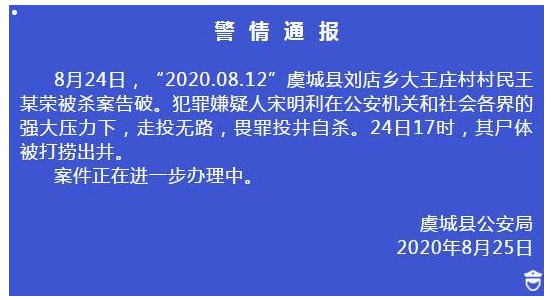 警 情 通 报

8月24日，“2020.08.12”虞城县刘店乡大王庄村村民王某荣被杀案告破。犯罪嫌疑人宋明利在公安机关和社会各界的强大压力下，走投无路，畏罪投井自杀。24日17时，其尸体被打捞出井。

案件正在进一步办理中。

虞城县公安局
2020年8月25日